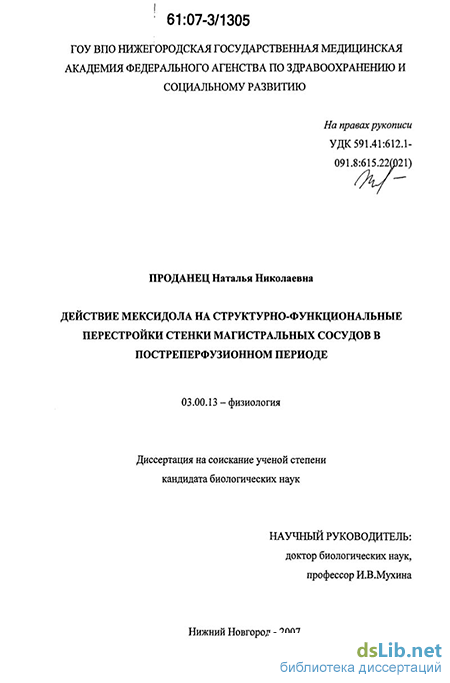 61:07-3/1305

ГОУ ВПО НИЖЕГОРОДСКАЯ ГОСУДАРСТВЕННАЯ МЕДИЦИНСКАЯ АКАДЕМИЯ ФЕДЕРАЛЬНОГО АГЕНСТВА ПО ЗДРАВООХРАНЕНИЮ И СОЦИАЛЬНОМУ РАЗВИТИЮ

На правах рукописи
УДК 591.41:612.1-091.8:615.22(021)

ПРОДАНЕЦ Наталья Николаевна

ДЕЙСТВИЕ МЕКСИДОЛА НА СТРУКТУРНО-ФУНКЦИОНАЛЬНЫЕ ПЕРЕСТРОЙКИ СТЕНКИ МАГИСТРАЛЬНЫХ СОСУДОВ В ПОСТРЕПЕРФУЗИОННОМ ПЕРИОДЕ

03.00.13 – физиология

Диссертация на соискание ученой степени кандидата биологических наук

НАУЧНЫЙ РУКОВОДИТЕЛЬ:
доктор биологических наук,
профессор И.В.Мухина

Нижний Новгород - 2007

dsLib.net
библиотека диссертаций